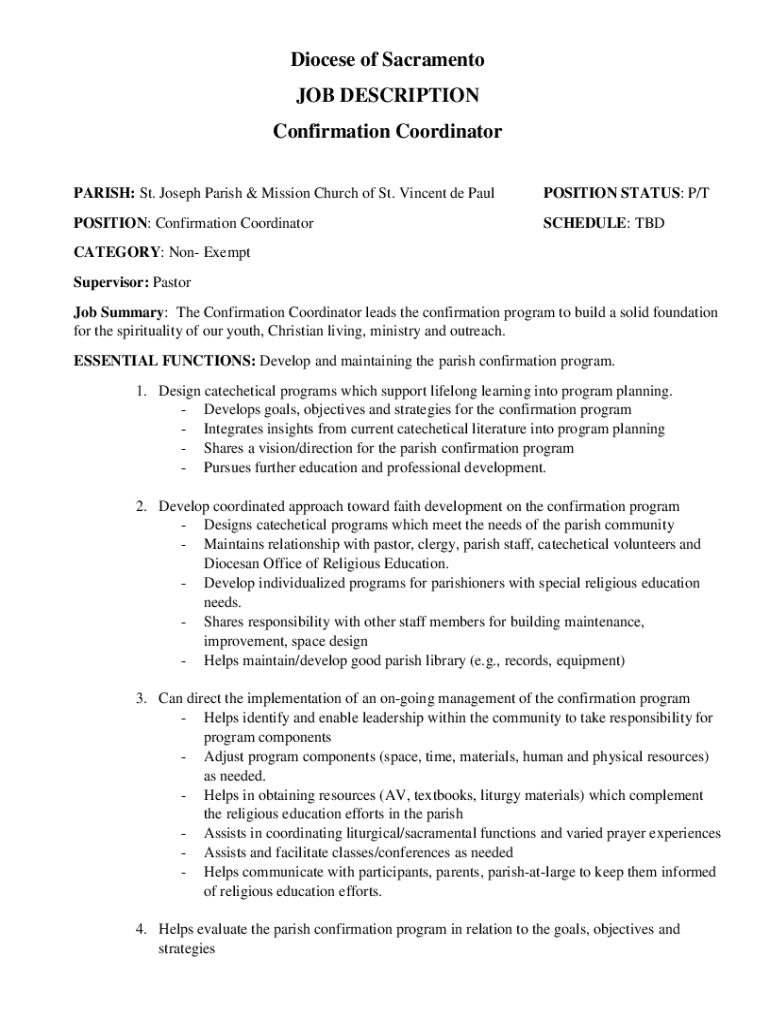 Diocese of Sacramento

JOB DESCRIPTION

Confirmation Coordinator

PARISH: St. Joseph Parish & Mission Church of St. Vincent de Paul

POSITION STATUS: P/T

POSITION: Confirmation Coordinator

SCHEDULE: TBD

CATEGORY: Non- Exempt

Supervisor: Pastor

Job Summary: The Confirmation Coordinator leads the confirmation program to build a solid foundation for the spirituality of our youth, Christian living, ministry and outreach.

ESSENTIAL FUNCTIONS: Develop and maintaining the parish confirmation program.

1. Design catechetical programs which support lifelong learning into program planning.
- Develops goals, objectives and strategies for the confirmation program
- Integrates insights from current catechetical literature into program planning
- Shares a vision/direction for the parish confirmation program
- Pursues further education and professional development.

2. Develop coordinated approach toward faith development on the confirmation program
- Designs catechetical programs which meet the needs of the parish community
- Maintains relationship with pastor, clergy, parish staff, catechetical volunteers and Diocesan Office of Religious Education.
- Develop individualized programs for parishioners with special religious education needs.
- Shares responsibility with other staff members for building maintenance, improvement, space design
- Helps maintain/develop good parish library (e.g., records, equipment)

3. Can direct the implementation of an on-going management of the confirmation program
- Helps identify and enable leadership within the community to take responsibility for program components
- Adjust program components (space, time, materials, human and physical resources) as needed.
- Helps in obtaining resources (AV, textbooks, liturgy materials) which complement the religious education efforts in the parish
- Assists in coordinating liturgical/sacramental functions and varied prayer experiences
- Assists and facilitate classes/conferences as needed
- Helps communicate with participants, parents, parish-at-large to keep them informed of religious education efforts.

4. Helps evaluate the parish confirmation program in relation to the goals, objectives and strategies